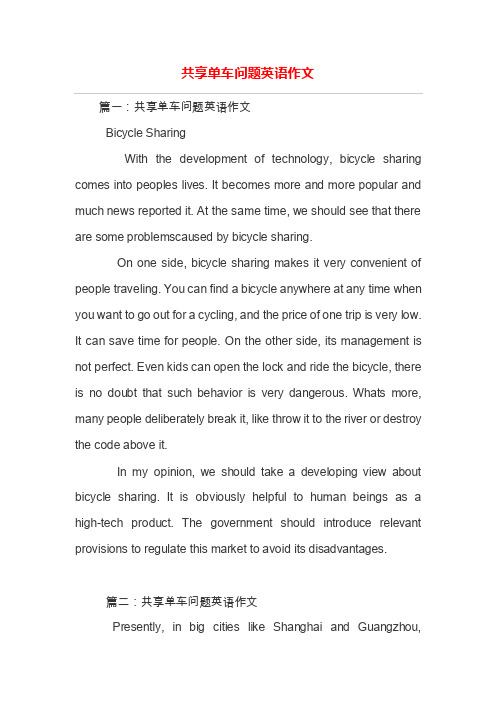 共享单车问题英语作文

篇一：共享单车问题英语作文

Bicycle Sharing

With the development of technology, bicycle sharing comes into peoples lives. It becomes more and more popular and much news reported it. At the same time, we should see that there are some problemscaused by bicycle sharing.

On one side, bicycle sharing makes it very convenient of people traveling. You can find a bicycle anywhere at any time when you want to go out for a cycling, and the price of one trip is very low. It can save time for people. On the other side, its management is not perfect. Even kids can open the lock and ride the bicycle, there is no doubt that such behavior is very dangerous. Whats more, many people deliberately break it, like throw it to the river or destroy the code above it.

In my opinion, we should take a developing view about bicycle sharing. It is obviously helpful to human beings as a high-tech product. The government should introduce relevant provisions to regulate this market to avoid its disadvantages.

篇二：共享单车问题英语作文

Presently, in big cities like Shanghai and Guangzhou,